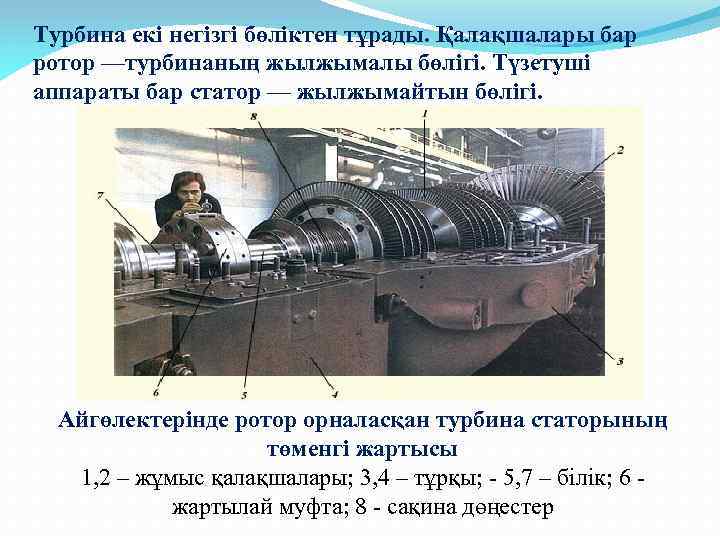 Турбина екі негізгі бөліктен тұрады. Қалақшалары бар ротор —турбинаның жылжымалы бөлігі. Түзетуші аппараты бар статор — жылжымайтын бөлігі.

8
1
2
7
3
6
5
4

Айгөлектерінде ротор орналасқан турбина статорының төменгі жартысы
1,2 – жұмыс қалақшалары; 3,4 – тұрқы; - 5,7 – білік; 6 - жартылай муфта; 8 - сақина дөңестер